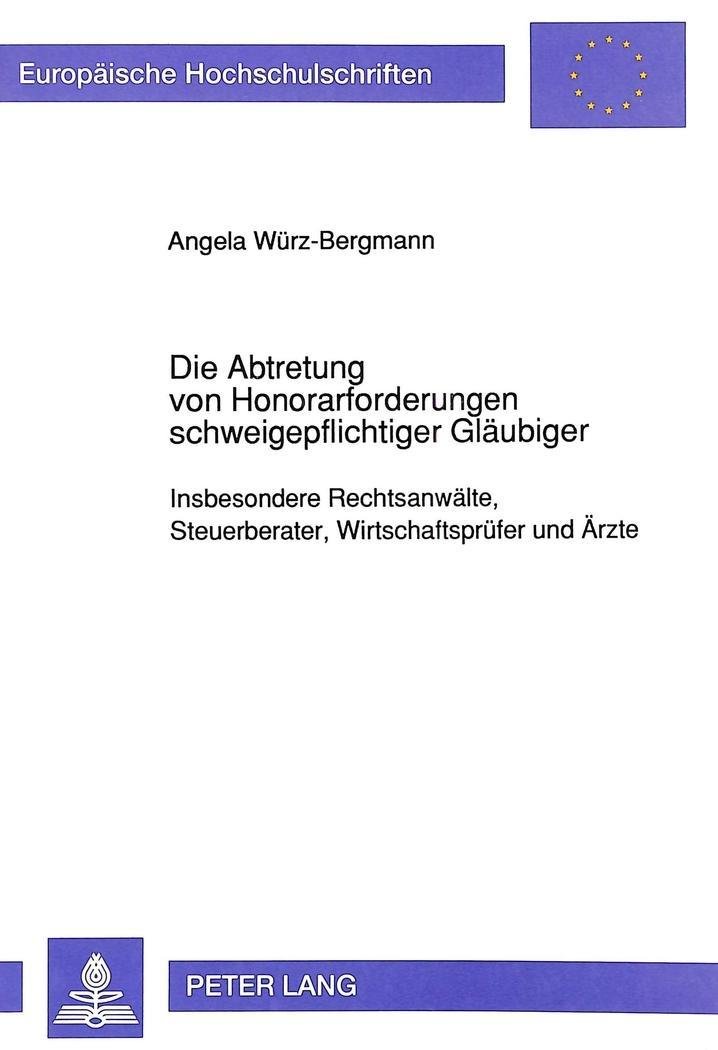 Europäische Hochschulschriften

Angela Würz-Bergmann

Die Abtretung
von Honorarforderungen
schweigepflichtiger Gläubiger

Insbesondere Rechtsanwälte,
Steuerberater, Wirtschaftsprüfer und Ärzte

PETER LANG